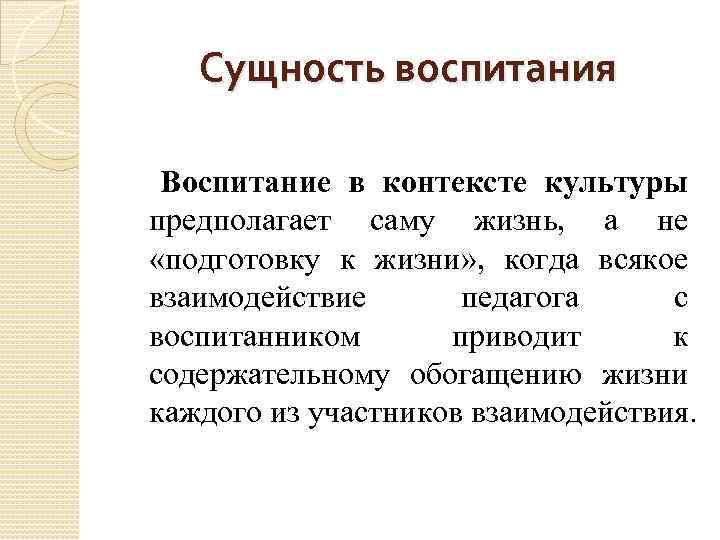 Сущность воспитания

Воспитание в контексте культуры предполагает саму жизнь, а не «подготовку к жизни», когда всякое взаимодействие педагога с воспитанником приводит к содержательному обогащению жизни каждого из участников взаимодействия.